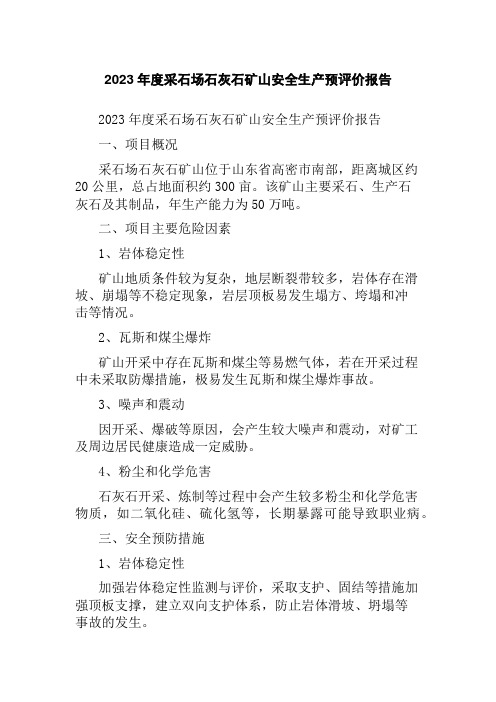 2023年度采石场石灰石矿山安全生产预评价报告

2023年度采石场石灰石矿山安全生产预评价报告

一、项目概况

采石场石灰石矿山位于山东省高密市南部，距离城区约20公里，总占地面积约300亩。该矿山主要采石、生产石灰石及其制品，年生产能力为50万吨。

二、项目主要危险因素

1、岩体稳定性

矿山地质条件较为复杂，地层断裂带较多，岩体存在滑坡、崩塌等不稳定现象，岩层顶板易发生塌方、垮塌和冲击等情况。

2、瓦斯和煤尘爆炸

矿山开采中存在瓦斯和煤尘等易燃气体，若在开采过程中未采取防爆措施，极易发生瓦斯和煤尘爆炸事故。

3、噪声和震动

因开采、爆破等原因，会产生较大噪声和震动，对矿工及周边居民健康造成一定威胁。

4、粉尘和化学危害

石灰石开采、炼制等过程中会产生较多粉尘和化学危害物质，如二氧化硅、硫化氢等，长期暴露可能导致职业病。

三、安全预防措施

1、岩体稳定性

加强岩体稳定性监测与评价，采取支护、固结等措施加强顶板支撑，建立双向支护体系，防止岩体滑坡、坍塌等事故的发生。